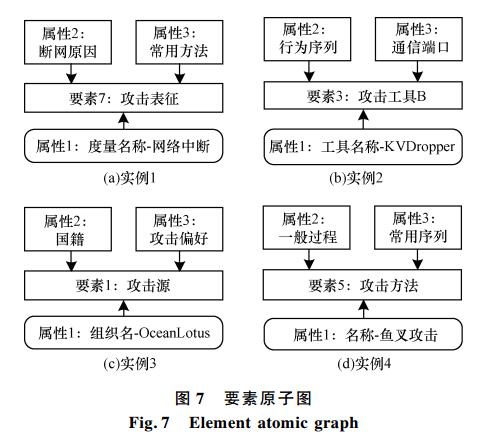 属性2：断网原因

属性3：常用方法

要素7：攻击表征

属性1：度量名称-网络中断

(a)实例1

属性2：行为序列

属性3：通信端口

要素3：攻击工具B

属性1：工具名称-KVDropper

(b)实例2

属性2：国籍

属性3：攻击偏好

要素1：攻击源

属性1：组织名-OceanLotus

(c)实例3

属性2：一般过程

属性3：常用序列

要素5：攻击方法

属性1：名称-鱼叉攻击

(d)实例4

图 7 要素原子图

Fig. 7 Element atomic graph